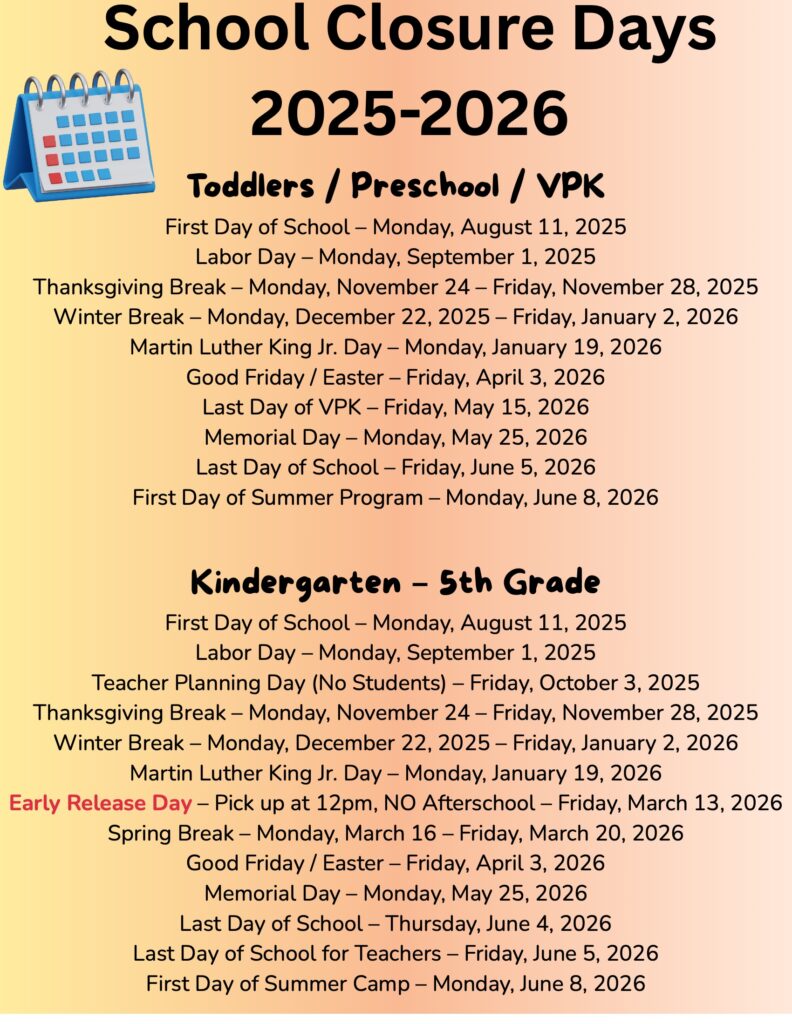 School Closure Days 2025-2026

Toddlers / Preschool / VPK

First Day of School – Monday, August 11, 2025
Labor Day – Monday, September 1, 2025
Thanksgiving Break – Monday, November 24 – Friday, November 28, 2025
Winter Break – Monday, December 22, 2025 – Friday, January 2, 2026
Martin Luther King Jr. Day – Monday, January 19, 2026
Good Friday / Easter – Friday, April 3, 2026
Last Day of VPK – Friday, May 15, 2026
Memorial Day – Monday, May 25, 2026
Last Day of School – Friday, June 5, 2026
First Day of Summer Program – Monday, June 8, 2026

Kindergarten – 5th Grade

First Day of School – Monday, August 11, 2025
Labor Day – Monday, September 1, 2025
Teacher Planning Day (No Students) – Friday, October 3, 2025
Thanksgiving Break – Monday, November 24 – Friday, November 28, 2025
Winter Break – Monday, December 22, 2025 – Friday, January 2, 2026
Martin Luther King Jr. Day – Monday, January 19, 2026
Early Release Day – Pick up at 12pm, NO Afterschool – Friday, March 13, 2026
Spring Break – Monday, March 16 – Friday, March 20, 2026
Good Friday / Easter – Friday, April 3, 2026
Memorial Day – Monday, May 25, 2026
Last Day of School – Thursday, June 4, 2026
Last Day of School for Teachers – Friday, June 5, 2026
First Day of Summer Camp – Monday, June 8, 2026